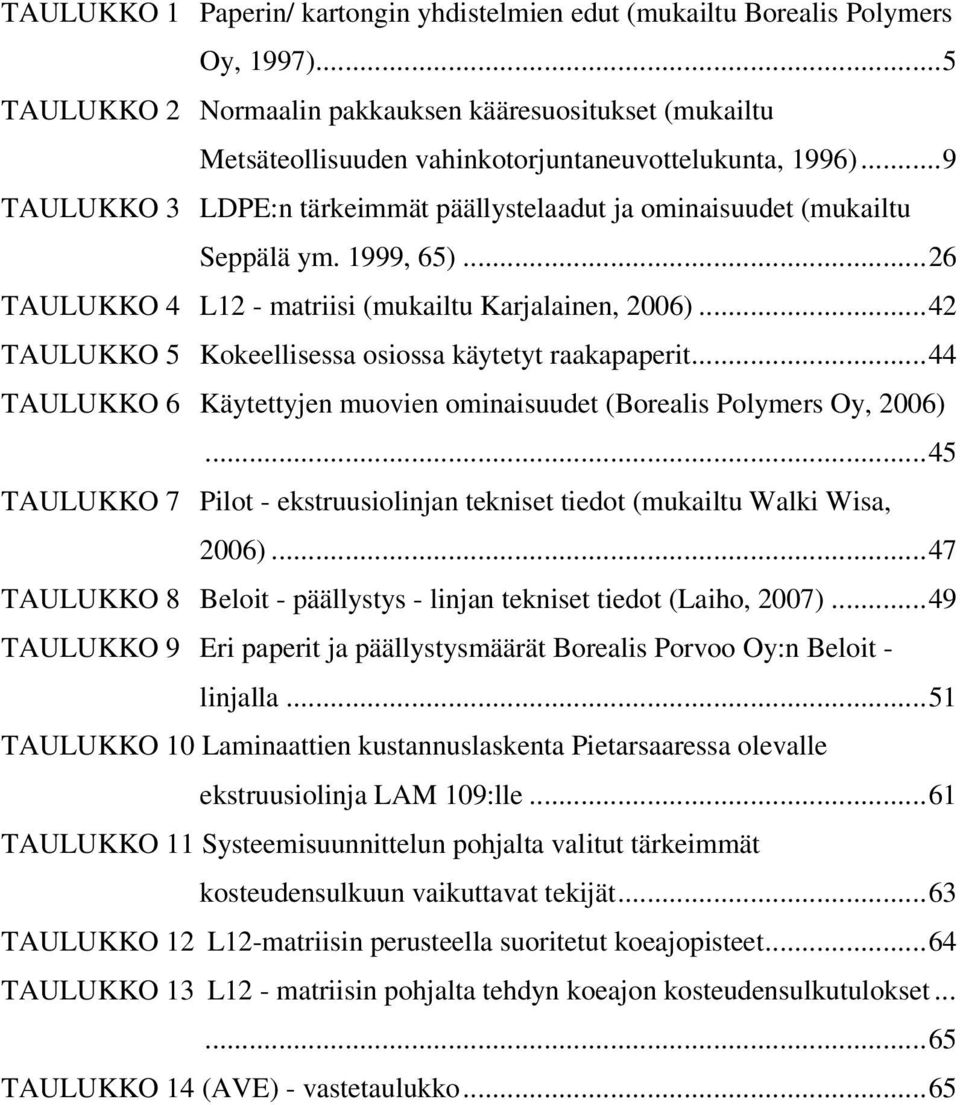 TAULUKKO 1 Paperin/ kartongin yhdistelmien edut (mukailtu Borealis Polymers Oy, 1997)...5

TAULUKKO 2 Normaalin pakkauksen kääresuositukset (mukailtu Metsäteollisuuden vahinkotorjuntaneuvottelukunta, 1996)...9

TAULUKKO 3 LDPE:n tärkeimmät päällystelaadut ja ominaisuudet (mukailtu Seppälä ym. 1999, 65)...26

TAULUKKO 4 L12 - matriisi (mukailtu Karjalainen, 2006)...42

TAULUKKO 5 Kokeellisessa osiossa käytetyt raakapaperit...44

TAULUKKO 6 Käytettyjen muovien ominaisuudet (Borealis Polymers Oy, 2006) ...45

TAULUKKO 7 Pilot - ekstruusiolinjan tekniset tiedot (mukailtu Walki Wisa, 2006)...47

TAULUKKO 8 Beloit - päällystys - linjan tekniset tiedot (Laiho, 2007)...49

TAULUKKO 9 Eri paperit ja päällystysmäärät Borealis Porvoo Oy:n Beloit - linjalla...51

TAULUKKO 10 Laminaattien kustannuslaskenta Pietarsaaressa olevalle ekstruusiolinja LAM 109:lle...61

TAULUKKO 11 Systeemisuunnittelun pohjalta valitut tärkeimmät kosteudensulkuun vaikuttavat tekijät...63

TAULUKKO 12 L12-matriisin perusteella suoritetut koeajopisteet...64

TAULUKKO 13 L12 - matriisin pohjalta tehdyn koeajon kosteudensulkutulokset... ...65

TAULUKKO 14 (AVE) - vastetaulukko...65